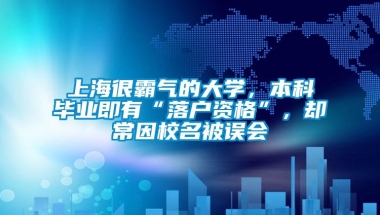 上海很霸气的大学，本科毕业即有“落户资格”，却常因校名被误会